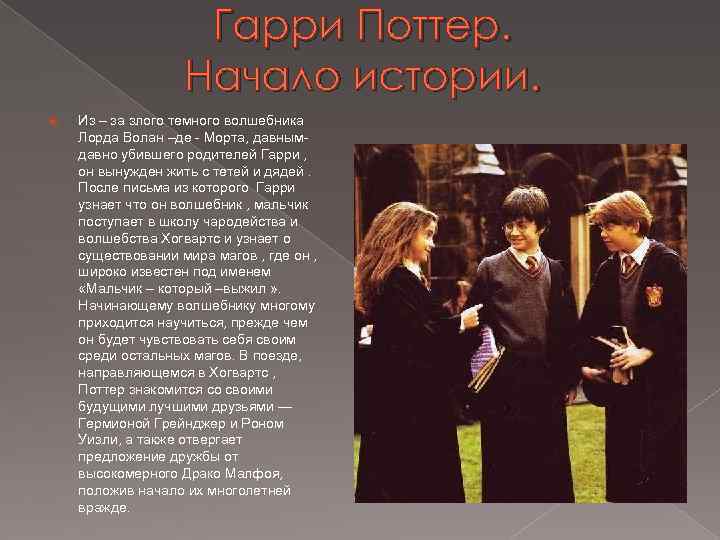 Гарри Поттер. Начало истории.

Из – за злого темного волшебника Лорда Волан –де - Морта, давным-давно убившего родителей Гарри , он вынужден жить с тетей и дядей . После письма из которого Гарри узнает что он волшебник , мальчик поступает в школу чародейства и волшебства Хогвартс и узнает о существовании мира магов , где он , широко известен под именем «Мальчик – который –выжил ». Начинающему волшебнику многому приходится научиться, прежде чем он будет чувствовать себя своим среди остальных магов. В поезде, направляющемся в Хогвартс , Поттер знакомится со своими будущими лучшими друзьями — Гермионой Грейнджер и Роном Уизли, а также отвергает предложение дружбы от высокомерного Драко Малфоя, положив начало их многолетней вражде.